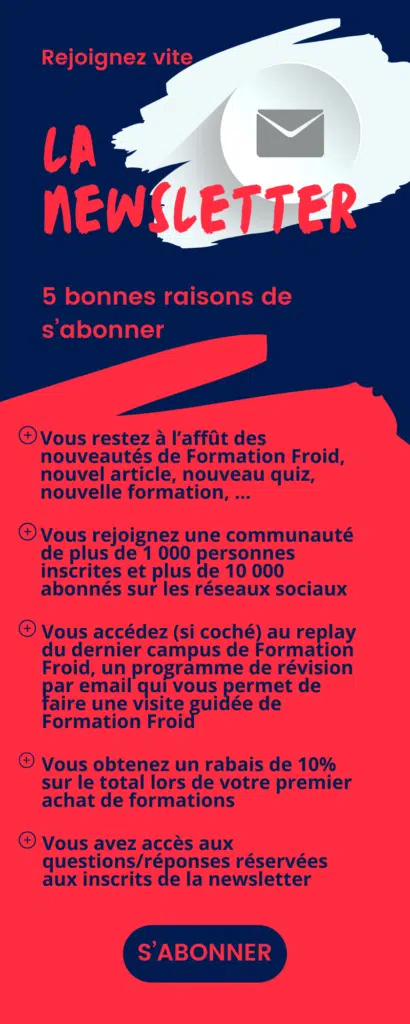 Rejoignez vite

LA NEWSLETTER

5 bonnes raisons de s'abonner

Vous restez à l'affût des nouveautés de Formation Froid, nouvel article, nouveau quiz, nouvelle formation, ...

Vous rejoignez une communauté de plus de 1 000 personnes inscrites et plus de 10 000 abonnés sur les réseaux sociaux

Vous accédez (si coché) au replay du dernier campus de Formation Froid, un programme de révision par email qui vous permet de faire une visite guidée de Formation Froid

Vous obtenez un rabais de 10% sur le total lors de votre premier achat de formations

Vous avez accès aux questions/réponses réservées aux inscrits de la newsletter

S'ABONNER